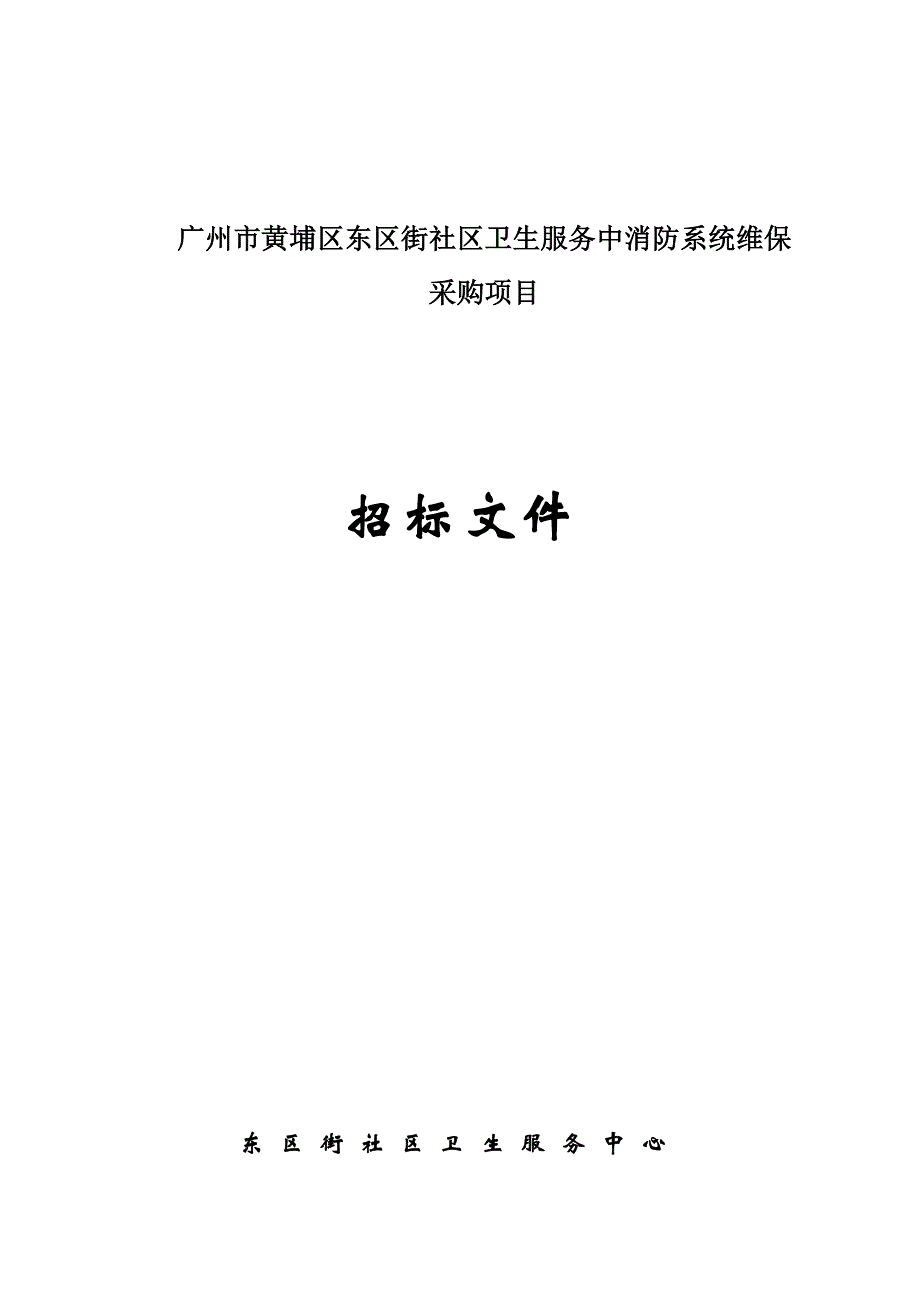 广州市黄埔区东区街社区卫生服务中消防系统维保采购项目

招标文件

东区街社区卫生服务中心